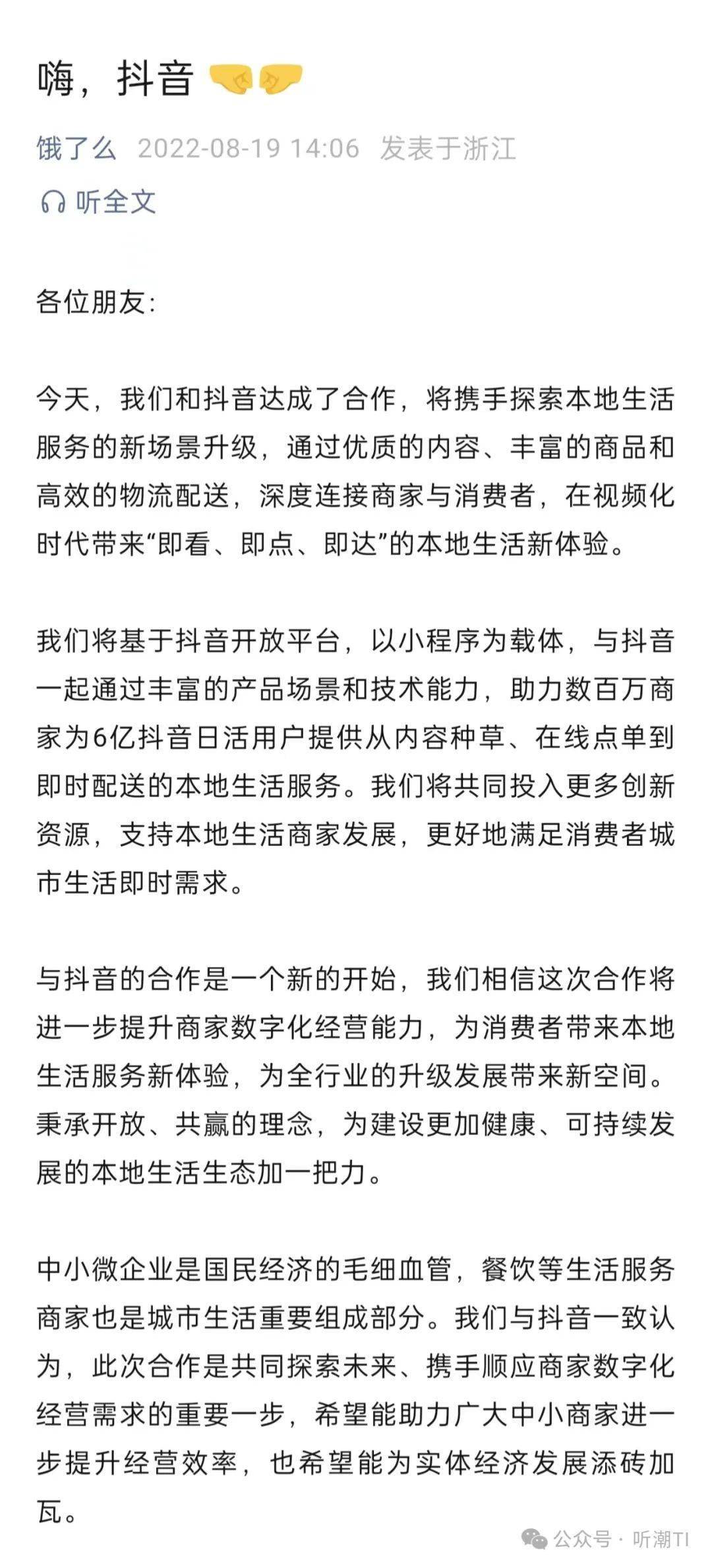 嗨，抖音 🤜🤛

饿了么 2022-08-19 14:06 发表于浙江

听全文

各位朋友:

今天，我们和抖音达成了合作，将携手探索本地生活服务的新场景升级，通过优质的内容、丰富的商品和高效的物流配送，深度连接商家与消费者，在视频化时代带来“即看、即点、即达”的本地生活新体验。

我们将基于抖音开放平台，以小程序为载体，与抖音一起通过丰富的产品场景和技术能力，助力数百万商家为6亿抖音日活用户提供从内容种草、在线点单到即时配送的本地生活服务。我们将共同投入更多创新资源，支持本地生活商家发展，更好地满足消费者城市生活即时需求。

与抖音的合作是一个新的开始，我们相信这次合作将进一步提升商家数字化经营能力，为消费者带来本地生活服务新体验，为全行业的升级发展带来新空间。秉承开放、共赢的理念，为建设更加健康、可持续发展的本地生活生态加一把力。

中小微企业是国民经济的毛细血管，餐饮等生活服务商家也是城市生活重要组成部分。我们与抖音一致认为，此次合作是共同探索未来、携手顺应商家数字化经营需求的重要一步，希望能助力广大中小商家进一步提升经营效率，也希望能为实体经济发展添砖加瓦。

公众号 · 听潮TI